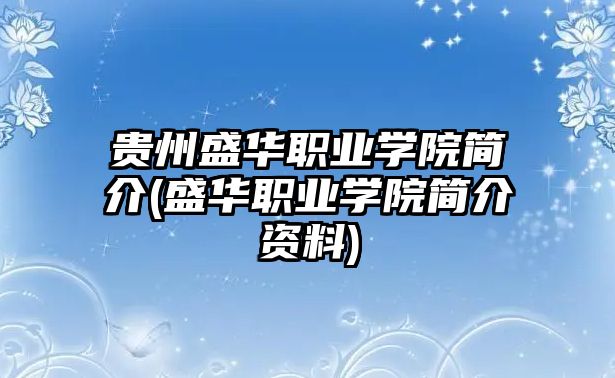 贵州盛华职业学院简介(盛华职业学院简介资料)